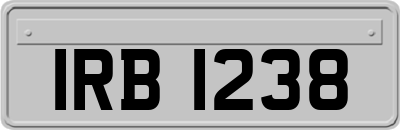 IRB 1238